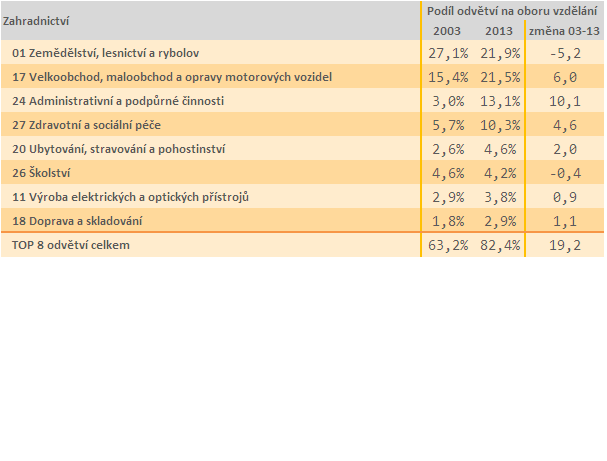 | Zahradnictví | Podíl odvětví na oboru vzdělání | | |
|---|---|---|---|
| | 2003 | 2013 | změna 03-13 |
| 01 Zemědělství, lesnictví a rybolov | 27,1% | 21,9% | -5,2 |
| 17 Velkoobchod, maloobchod a opravy motorových vozidel | 15,4% | 21,5% | 6,0 |
| 24 Administrativní a podpůrné činnosti | 3,0% | 13,1% | 10,1 |
| 27 Zdravotní a sociální péče | 5,7% | 10,3% | 4,6 |
| 20 Ubytování, stravování a pohostinství | 2,6% | 4,6% | 2,0 |
| 26 Školství | 4,6% | 4,2% | -0,4 |
| 11 Výroba elektrických a optických přístrojů | 2,9% | 3,8% | 0,9 |
| 18 Doprava a skladování | 1,8% | 2,9% | 1,1 |
| TOP 8 odvětví celkem | 63,2% | 82,4% | 19,2 |